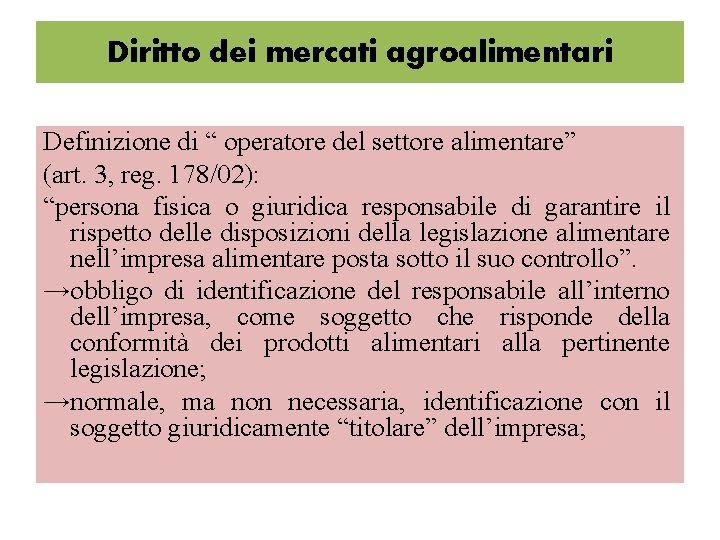 Diritto dei mercati agroalimentari

Definizione di “ operatore del settore alimentare” (art. 3, reg. 178/02):

“persona fisica o giuridica responsabile di garantire il rispetto delle disposizioni della legislazione alimentare nell’impresa alimentare posta sotto il suo controllo”.

→obbligo di identificazione del responsabile all’interno dell’impresa, come soggetto che risponde della conformità dei prodotti alimentari alla pertinente legislazione;

→normale, ma non necessaria, identificazione con il soggetto giuridicamente “titolare” dell’impresa;